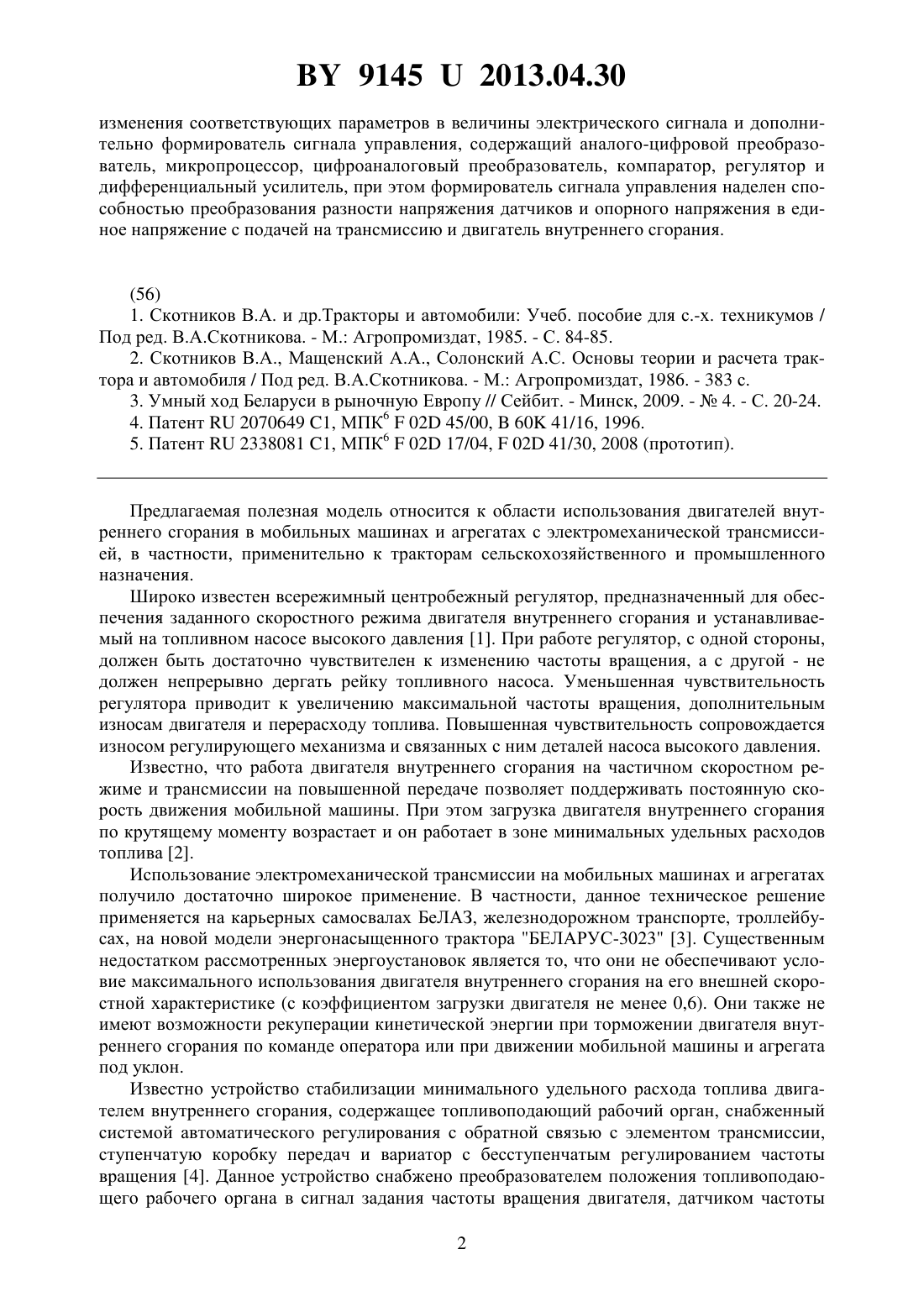 BY 9145 U 2013.04.30

изменения соответствующих параметров в величины электрического сигнала и дополнительно формирователь сигнала управления, содержащий аналого-цифровой преобразователь, микропроцессор, цифроаналоговый преобразователь, компаратор, регулятор и дифференциальный усилитель, при этом формирователь сигнала управления наделен способностью преобразования разности напряжения датчиков и опорного напряжения в единое напряжение с подачей на трансмиссию и двигатель внутреннего сгорания.

(56)
1. Скотников В.А. и др.Тракторы и автомобили: Учеб. пособие для с.-х. техникумов / Под ред. В.А.Скотникова. - М.: Агропромиздат, 1985. - С. 84-85.
2. Скотников В.А., Мащенский А.А., Солонский А.С. Основы теории и расчета трактора и автомобиля / Под ред. В.А.Скотникова. - М.: Агропромиздат, 1986. - 383 с.
3. Умный ход Беларуси в рыночную Европу // Сейбит. - Минск, 2009. - № 4. - С. 20-24.
4. Патент RU 2070649 C1, МПК$^6$ F 02D 45/00, B 60K 41/16, 1996.
5. Патент RU 2338081 C1, МПК$^6$ F 02D 17/04, F 02D 41/30, 2008 (прототип).

Предлагаемая полезная модель относится к области использования двигателей внутреннего сгорания в мобильных машинах и агрегатах с электромеханической трансмиссией, в частности, применительно к тракторам сельскохозяйственного и промышленного назначения.

Широко известен всережимный центробежный регулятор, предназначенный для обеспечения заданного скоростного режима двигателя внутреннего сгорания и устанавливаемый на топливном насосе высокого давления [1]. При работе регулятор, с одной стороны, должен быть достаточно чувствителен к изменению частоты вращения, а с другой - не должен непрерывно дергать рейку топливного насоса. Уменьшенная чувствительность регулятора приводит к увеличению максимальной частоты вращения, дополнительным износам двигателя и перерасходу топлива. Повышенная чувствительность сопровождается износом регулирующего механизма и связанных с ним деталей насоса высокого давления.

Известно, что работа двигателя внутреннего сгорания на частичном скоростном режиме и трансмиссии на повышенной передаче позволяет поддерживать постоянную скорость движения мобильной машины. При этом загрузка двигателя внутреннего сгорания по крутящему моменту возрастает и он работает в зоне минимальных удельных расходов топлива [2].

Использование электромеханической трансмиссии на мобильных машинах и агрегатах получило достаточно широкое применение. В частности, данное техническое решение применяется на карьерных самосвалах БеЛАЗ, железнодорожном транспорте, троллейбусах, на новой модели энергонасыщенного трактора "БЕЛАРУС-3023" [3]. Существенным недостатком рассмотренных энергоустановок является то, что они не обеспечивают условие максимального использования двигателя внутреннего сгорания на его внешней скоростной характеристике (с коэффициентом загрузки двигателя не менее 0,6). Они также не имеют возможности рекуперации кинетической энергии при торможении двигателя внутреннего сгорания по команде оператора или при движении мобильной машины и агрегата под уклон.

Известно устройство стабилизации минимального удельного расхода топлива двигателем внутреннего сгорания, содержащее топливоподающий рабочий орган, снабженный системой автоматического регулирования с обратной связью с элементом трансмиссии, ступенчатую коробку передач и вариатор с бесступенчатым регулированием частоты вращения [4]. Данное устройство снабжено преобразователем положения топливоподающего рабочего органа в сигнал задания частоты вращения двигателя, датчиком частоты

2